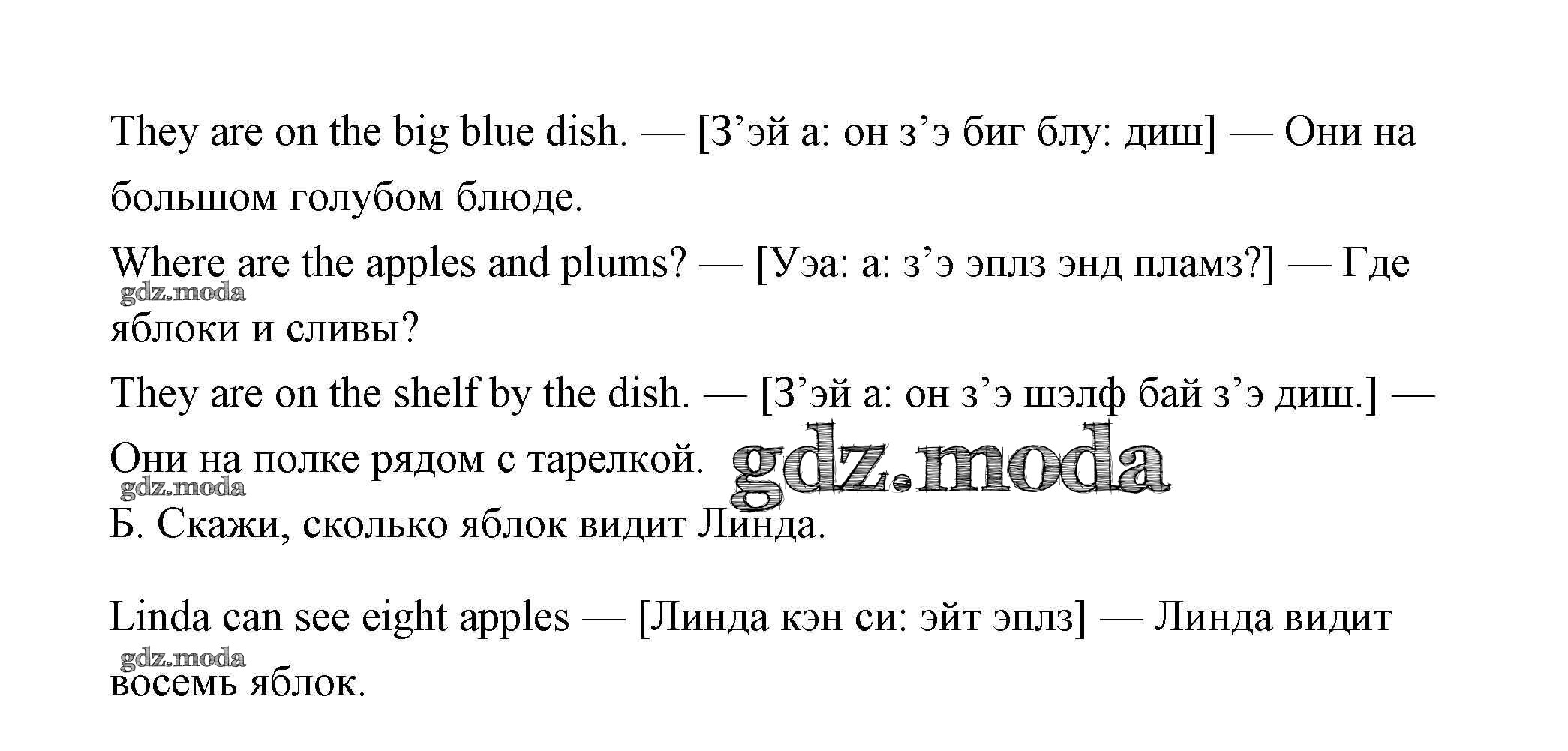 They are on the big blue dish. — [З'эй а: он з'э биг блу: диш] — Они на большом голубом блюде.

Where are the apples and plums? — [Уэа: а: з'э эплз энд пламз?] — Где яблоки и сливы?

They are on the shelf by the dish. — [З'эй а: он з'э шэлф бай з'э диш.] — Они на полке рядом с тарелкой.

Б. Скажи, сколько яблок видит Линда.

Linda can see eight apples — [Линда кэн си: эйт эплз] — Линда видит восемь яблок.

gdz.moda